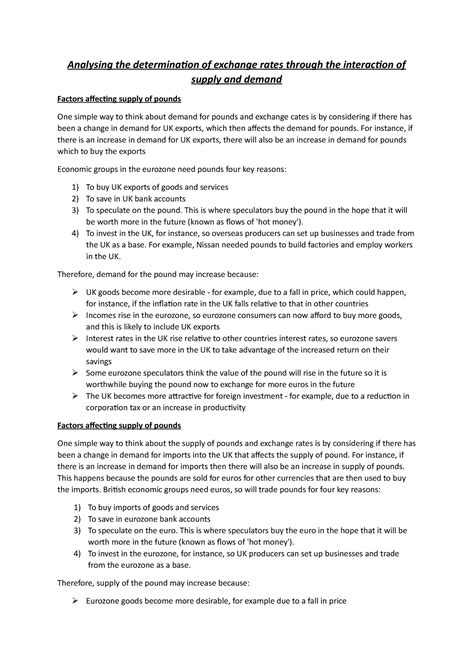 Analysing the determination of exchange rates through the interaction of supply and demand

Factors affecting supply of pounds

One simple way to think about demand for pounds and exchange cates is by considering if there has been a change in demand for UK exports, which then affects the demand for pounds. For instance, if there is an increase in demand for UK exports, there will also be an increase in demand for pounds which to buy the exports

Economic groups in the eurozone need pounds four key reasons:

1) To buy UK exports of goods and services
2) To save in UK bank accounts
3) To speculate on the pound. This is where speculators buy the pound in the hope that it will be worth more in the future (known as flows of 'hot money').
4) To invest in the UK, for instance, so overseas producers can set up businesses and trade from the UK as a base. For example, Nissan needed pounds to build factories and employ workers in the UK.

Therefore, demand for the pound may increase because:

➢ UK goods become more desirable - for example, due to a fall in price, which could happen, for instance, if the inflation rate in the UK falls relative to that in other countries
➢ Incomes rise in the eurozone, so eurozone consumers can now afford to buy more goods, and this is likely to include UK exports
➢ Interest rates in the UK rise relative to other countries interest rates, so eurozone savers would want to save more in the UK to take advantage of the increased return on their savings
➢ Some eurozone speculators think the value of the pound will rise in the future so it is worthwhile buying the pound now to exchange for more euros in the future
➢ The UK becomes more attractive for foreign investment - for example, due to a reduction in corporation tax or an increase in productivity

Factors affecting supply of pounds

One simple way to think about the supply of pounds and exchange rates is by considering if there has been a change in demand for imports into the UK that affects the supply of pound. For instance, if there is an increase in demand for imports then there will also be an increase in supply of pounds. This happens because the pounds are sold for euros for other currencies that are then used to buy the imports. British economic groups need euros, so will trade pounds for four key reasons:

1) To buy imports of goods and services
2) To save in eurozone bank accounts
3) To speculate on the euro. This is where speculators buy the euro in the hope that it will be worth more in the future (known as flows of 'hot money').
4) To invest in the eurozone, for instance, so UK producers can set up businesses and trade from the eurozone as a base.

Therefore, supply of the pound may increase because:

➢ Eurozone goods become more desirable, for example due to a fall in price